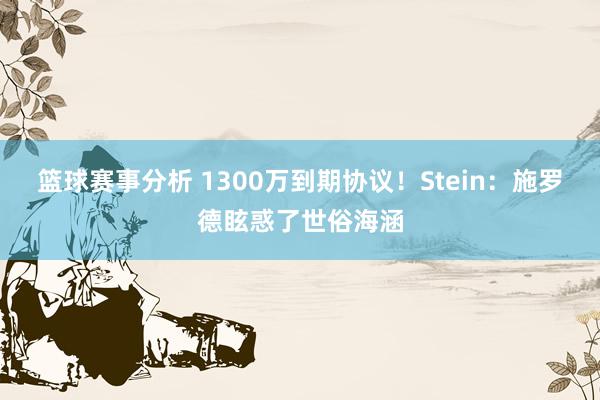 篮球赛事分析 1300万到期协议！Stein：施罗德眩惑了世俗海涵